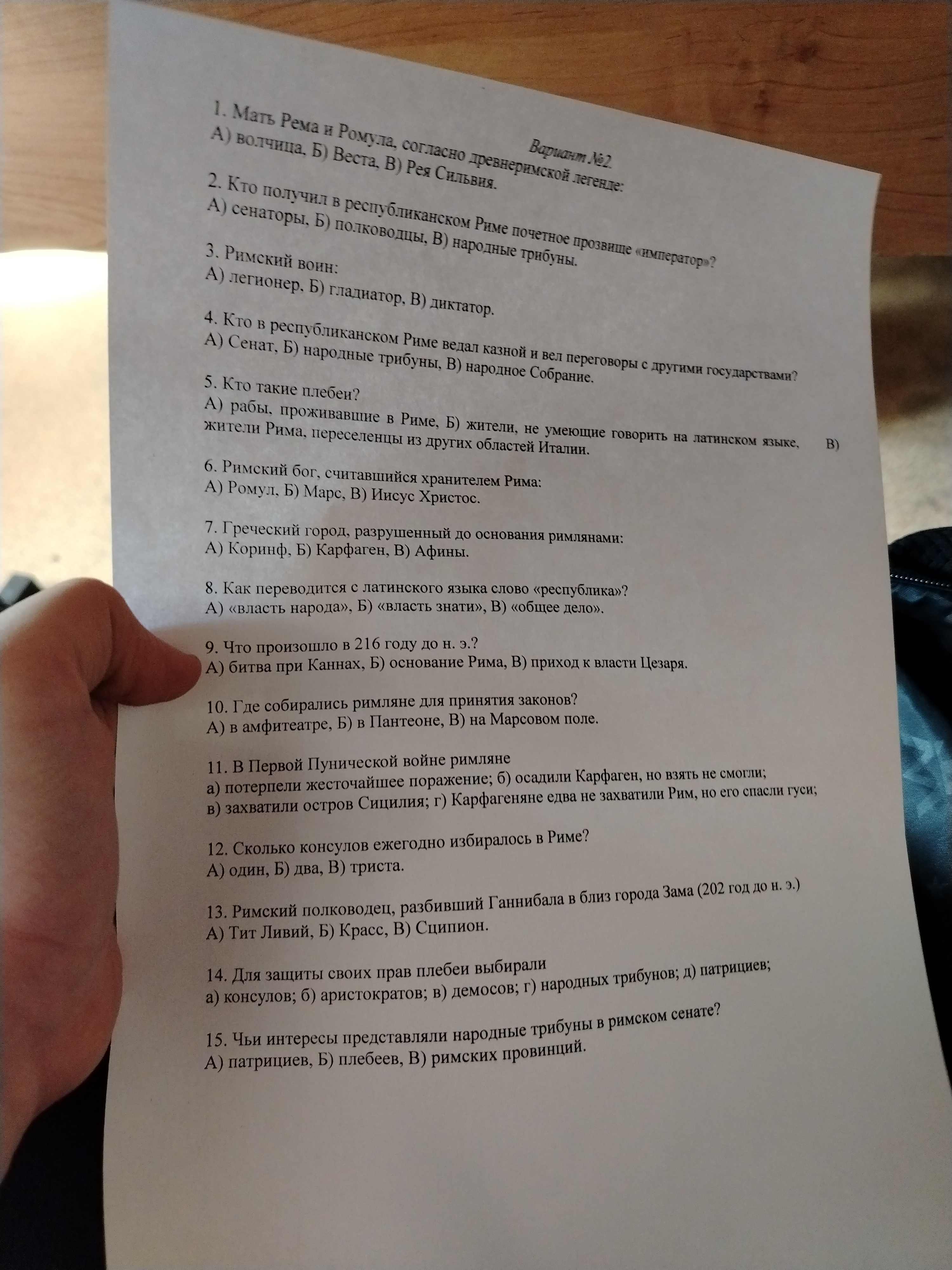 Вариант №2.

1. Мать Рема и Ромула, согласно древнеримской легенде:
А) волчица, Б) Веста, В) Рея Сильвия.

2. Кто получил в республиканском Риме почетное прозвище «император»?
А) сенаторы, Б) полководцы, В) народные трибуны.

3. Римский воин:
А) легионер, Б) гладиатор, В) диктатор.

4. Кто в республиканском Риме ведал казной и вел переговоры с другими государствами?
А) Сенат, Б) народные трибуны, В) народное Собрание.

5. Кто такие плебеи?
А) рабы, проживавшие в Риме, Б) жители, не умеющие говорить на латинском языке, В) жители Рима, переселенцы из других областей Италии.

6. Римский бог, считавшийся хранителем Рима:
А) Ромул, Б) Марс, В) Иисус Христос.

7. Греческий город, разрушенный до основания римлянами:
А) Коринф, Б) Карфаген, В) Афины.

8. Как переводится с латинского языка слово «республика»?
А) «власть народа», Б) «власть знати», В) «общее дело».

9. Что произошло в 216 году до н. э.?
А) битва при Каннах, Б) основание Рима, В) приход к власти Цезаря.

10. Где собирались римляне для принятия законов?
А) в амфитеатре, Б) в Пантеоне, В) на Марсовом поле.

11. В Первой Пунической войне римляне
а) потерпели жесточайшее поражение; б) осадили Карфаген, но взять не смогли;
в) захватили остров Сицилия; г) Карфагеняне едва не захватили Рим, но его спасли гуси;

12. Сколько консулов ежегодно избиралось в Риме?
А) один, Б) два, В) триста.

13. Римский полководец, разбивший Ганнибала в близ города Зама (202 год до н. э.)
А) Тит Ливий, Б) Красс, В) Сципион.

14. Для защиты своих прав плебеи выбирали
а) консулов; б) аристократов; в) демосов; г) народных трибунов; д) патрициев;

15. Чьи интересы представляли народные трибуны в римском сенате?
А) патрициев, Б) плебеев, В) римских провинций.